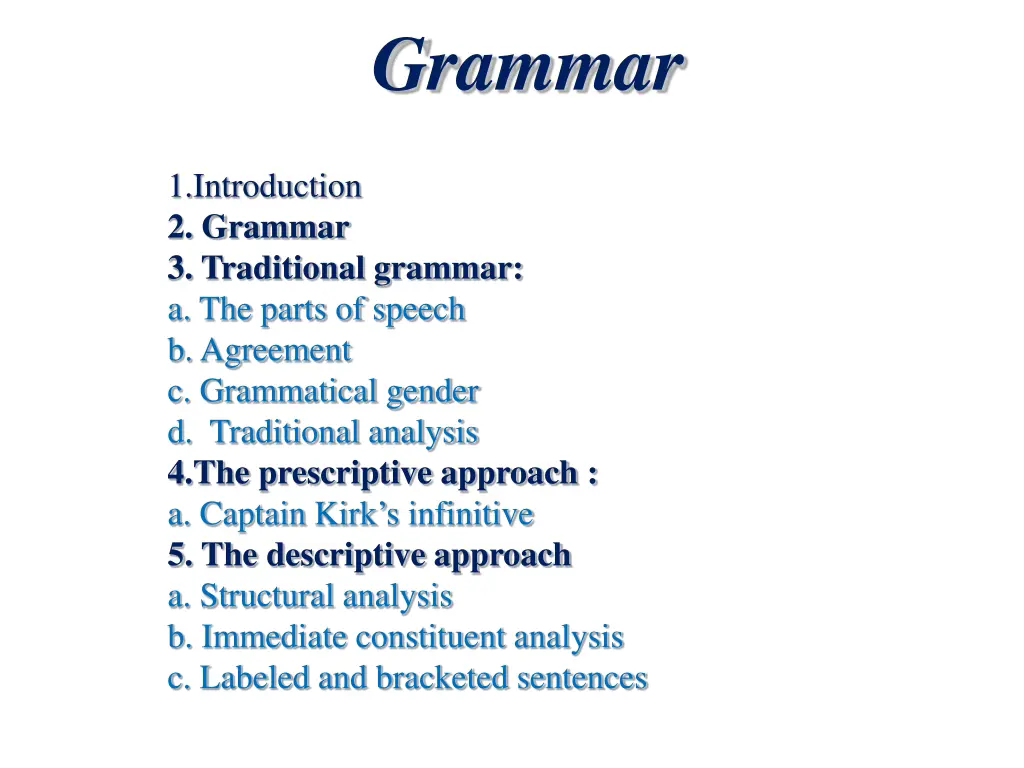 Grammar

1.Introduction
2. Grammar
3. Traditional grammar:
a. The parts of speech
b. Agreement
c. Grammatical gender
d. Traditional analysis
4.The prescriptive approach :
a. Captain Kirk’s infinitive
5. The descriptive approach
a. Structural analysis
b. Immediate constituent analysis
c. Labeled and bracketed sentences